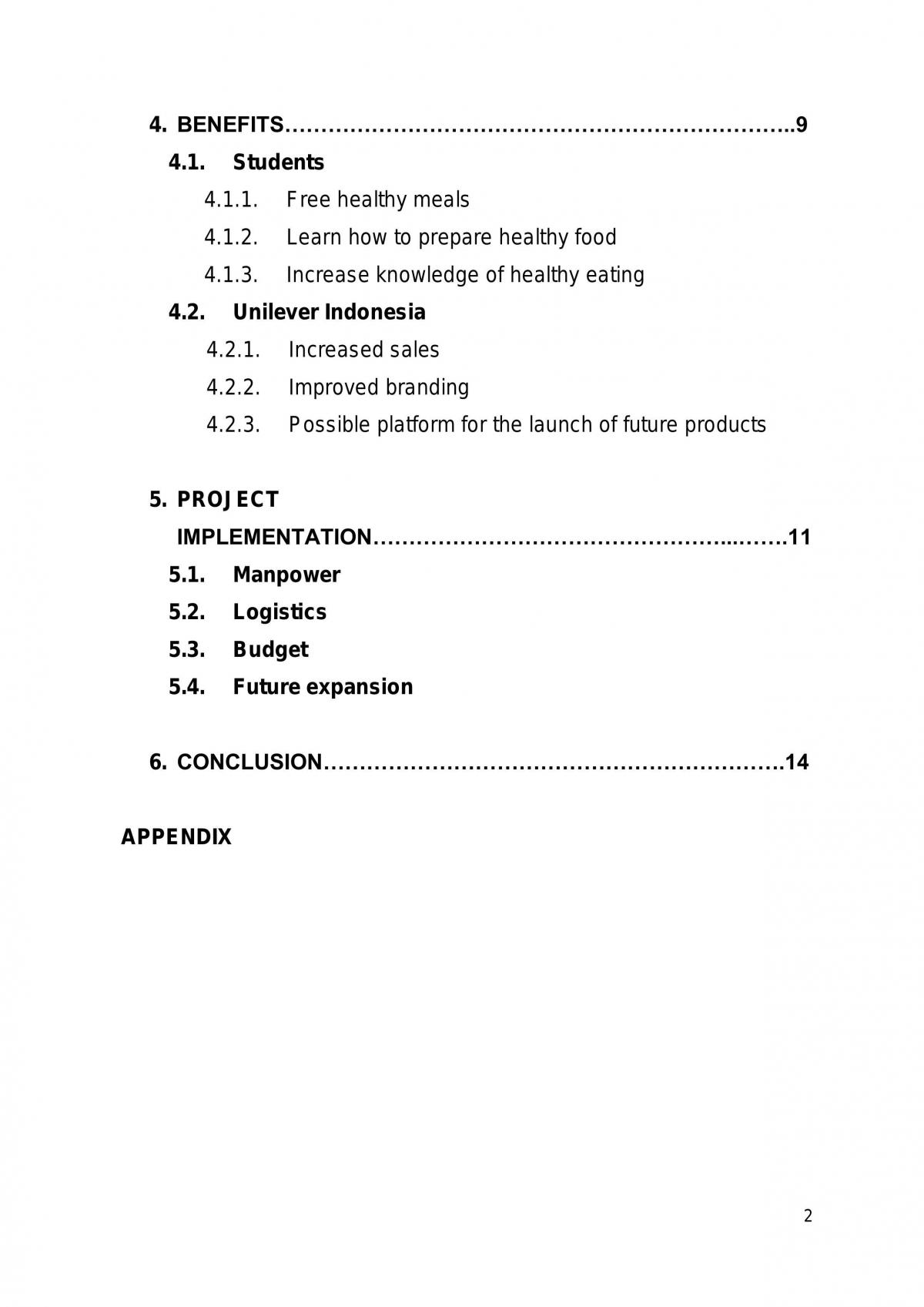 4. BENEFITS 9

4.1. Students

4.1.1. Free healthy meals

4.1.2. Learn how to prepare healthy food

4.1.3. Increase knowledge of healthy eating

4.2. Unilever Indonesia

4.2.1. Increased sales

4.2.2. Improved branding

4.2.3. Possible platform for the launch of future products

5. PROJECT IMPLEMENTATION 11

5.1. Manpower

5.2. Logistics

5.3. Budget

5.4. Future expansion

6. CONCLUSION 14

APPENDIX

2